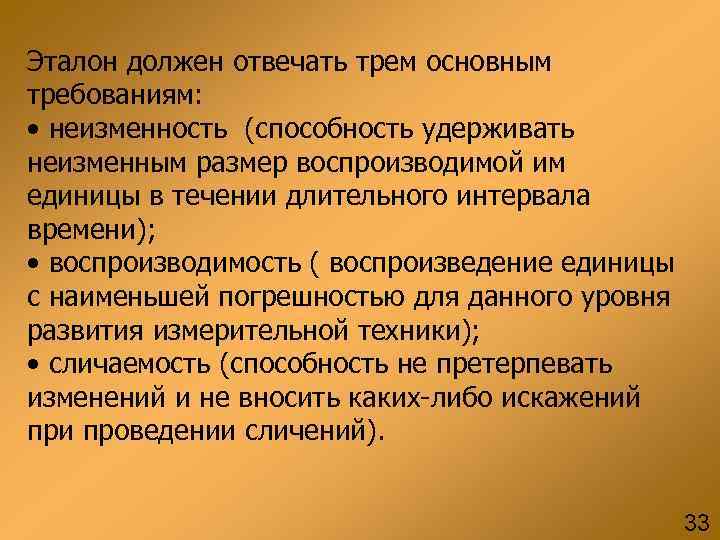 Эталон должен отвечать трем основным требованиям:
• неизменность  (способность удерживать неизменным размер воспроизводимой им единицы в течении длительного интервала времени);
• воспроизводимость ( воспроизведение единицы с наименьшей погрешностью для данного уровня развития измерительной техники);
• сличаемость (способность не претерпевать изменений и не вносить каких-либо искажений при проведении сличений).

33